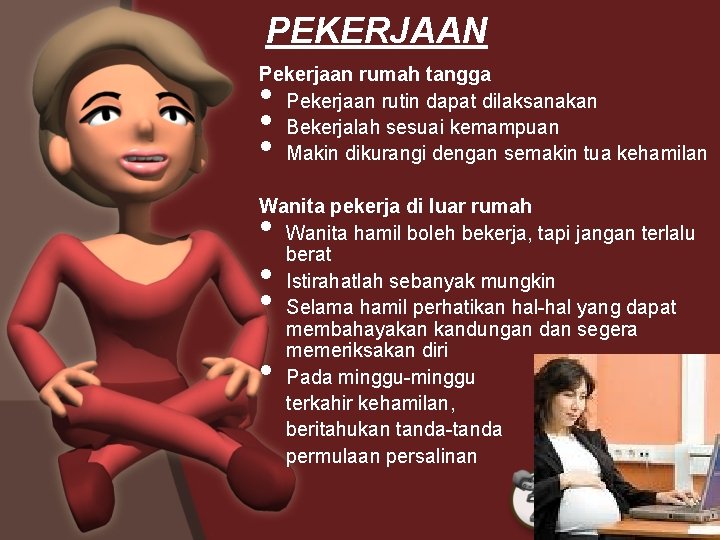 PEKERJAAN

Pekerjaan rumah tangga

• Pekerjaan rutin dapat dilaksanakan
• Bekerjalah sesuai kemampuan
• Makin dikurangi dengan semakin tua kehamilan

Wanita pekerja di luar rumah

• Wanita hamil boleh bekerja, tapi jangan terlalu berat
• Istirahatlah sebanyak mungkin
• Selama hamil perhatikan hal-hal yang dapat membahayakan kandungan dan segera memeriksakan diri
• Pada minggu-minggu terkahir kehamilan, beritahukan tanda-tanda permulaan persalinan